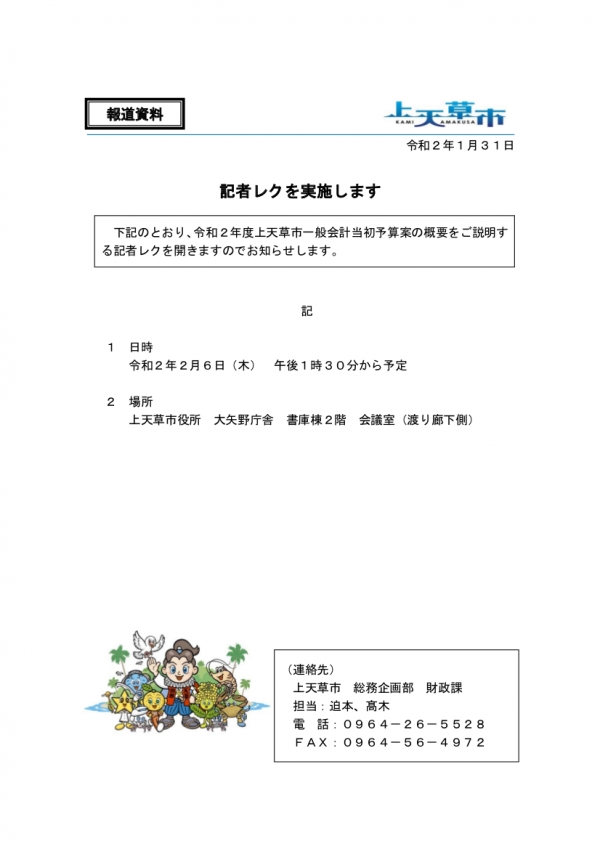 報道資料

上天草市
KAMI AMAKUSA

令和２年１月３１日

記者レクを実施します

下記のとおり、令和２年度上天草市一般会計当初予算案の概要をご説明する記者レクを開きますのでお知らせします。

記

１ 日時
令和２年２月６日（木） 午後１時３０分から予定

２ 場所
上天草市役所 大矢野庁舎 書庫棟２階 会議室（渡り廊下側）

（連絡先）
上天草市 総務企画部 財政課
担当：迫本、髙木
電 話：０９６４－２６－５５２８
ＦＡＸ：０９６４－５６－４９７２